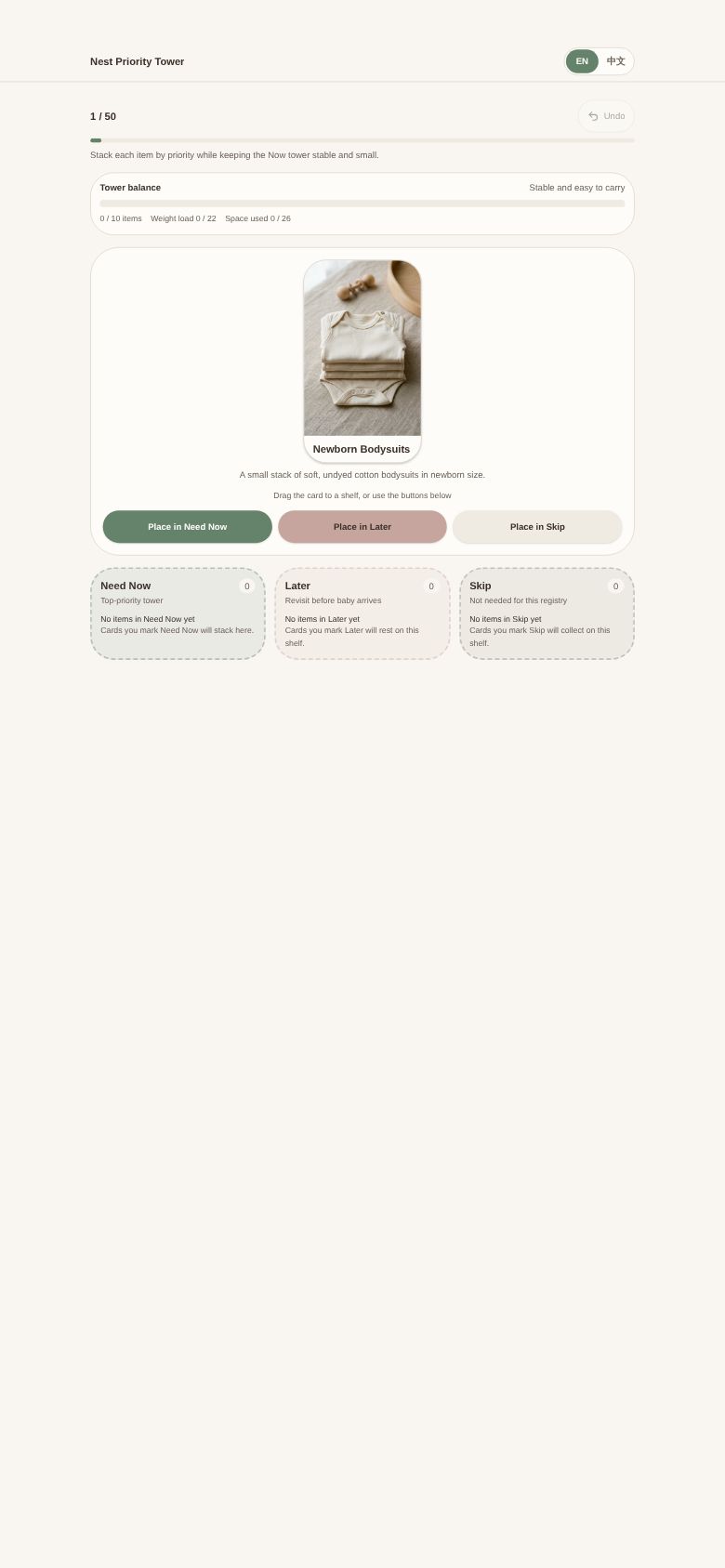 Nest Priority Tower

EN 中文

1 / 50

Undo

Stack each item by priority while keeping the Now tower stable and small.

Tower balance

Stable and easy to carry

0 / 10 items Weight load 0 / 22 Space used 0 / 26

Newborn Bodysuits

A small stack of soft, undyed cotton bodysuits in newborn size.

Drag the card to a shelf, or use the buttons below

Place in Need Now

Place in Later

Place in Skip

Need Now 0
Top-priority tower
No items in Need Now yet
Cards you mark Need Now will stack here.

Later 0
Revisit before baby arrives
No items in Later yet
Cards you mark Later will rest on this shelf.

Skip 0
Not needed for this registry
No items in Skip yet
Cards you mark Skip will collect on this shelf.